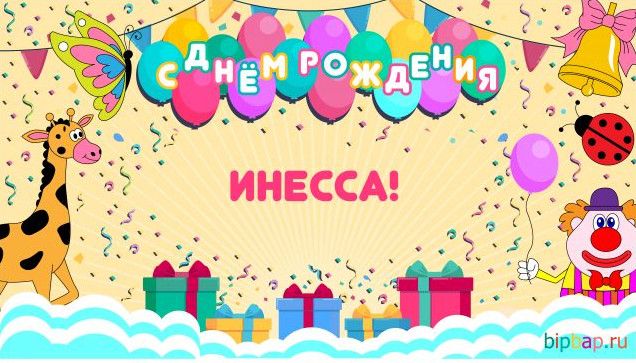 С ДНЁМ РОЖДЕНИЯ

ИНЕССА!

bipbap.ru